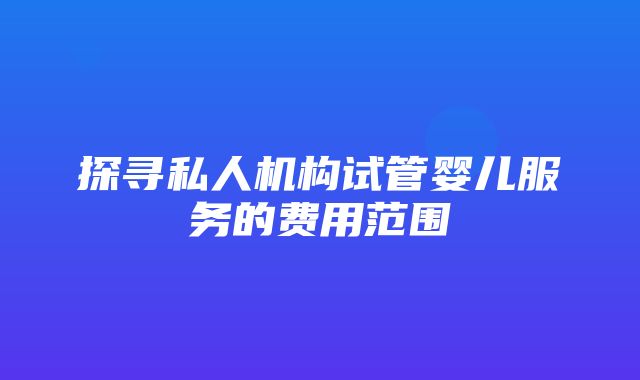 探寻私人机构试管婴儿服务的费用范围